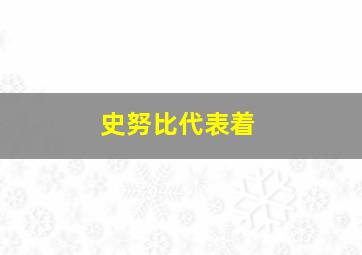 史努比代表着